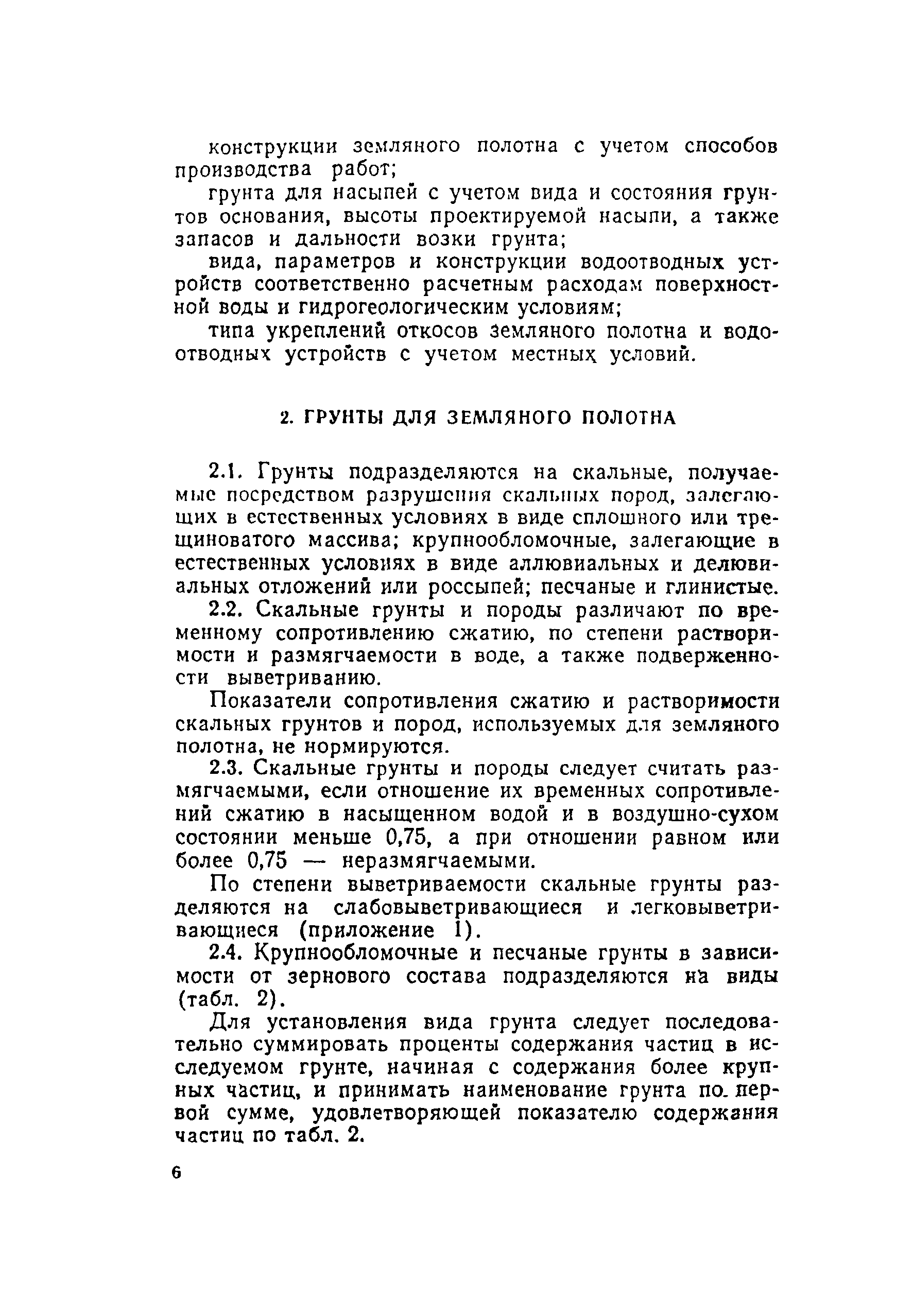 конструкции земляного полотна с учетом способов производства работ;

грунта для насыпей с учетом вида и состояния грунтов основания, высоты проектируемой насыпи, а также запасов и дальности возки грунта;

вида, параметров и конструкции водоотводных устройств соответственно расчетным расходам поверхностной воды и гидрогеологическим условиям;

типа укреплений откосов земляного полотна и водоотводных устройств с учетом местных условий.

2. ГРУНТЫ ДЛЯ ЗЕМЛЯНОГО ПОЛОТНА

2.1. Грунты подразделяются на скальные, получаемые посредством разрушения скальных пород, залегающих в естественных условиях в виде сплошного или трещиноватого массива; крупнообломочные, залегающие в естественных условиях в виде аллювиальных и делювиальных отложений или россыпей; песчаные и глинистые.

2.2. Скальные грунты и породы различают по временному сопротивлению сжатию, по степени растворимости и размягчаемости в воде, а также подверженности выветриванию.

Показатели сопротивления сжатию и растворимости скальных грунтов и пород, используемых для земляного полотна, не нормируются.

2.3. Скальные грунты и породы следует считать размягчаемыми, если отношение их временных сопротивлений сжатию в насыщенном водой и в воздушно-сухом состоянии меньше 0,75, а при отношении равном или более 0,75 — неразмягчаемыми.

По степени выветриваемости скальные грунты разделяются на слабовыветривающиеся и легковыветривающиеся (приложение 1).

2.4. Крупнообломочные и песчаные грунты в зависимости от зернового состава подразделяются на виды (табл. 2).

Для установления вида грунта следует последовательно суммировать проценты содержания частиц в исследуемом грунте, начиная с содержания более крупных частиц, и принимать наименование грунта по первой сумме, удовлетворяющей показателю содержания частиц по табл. 2.

6